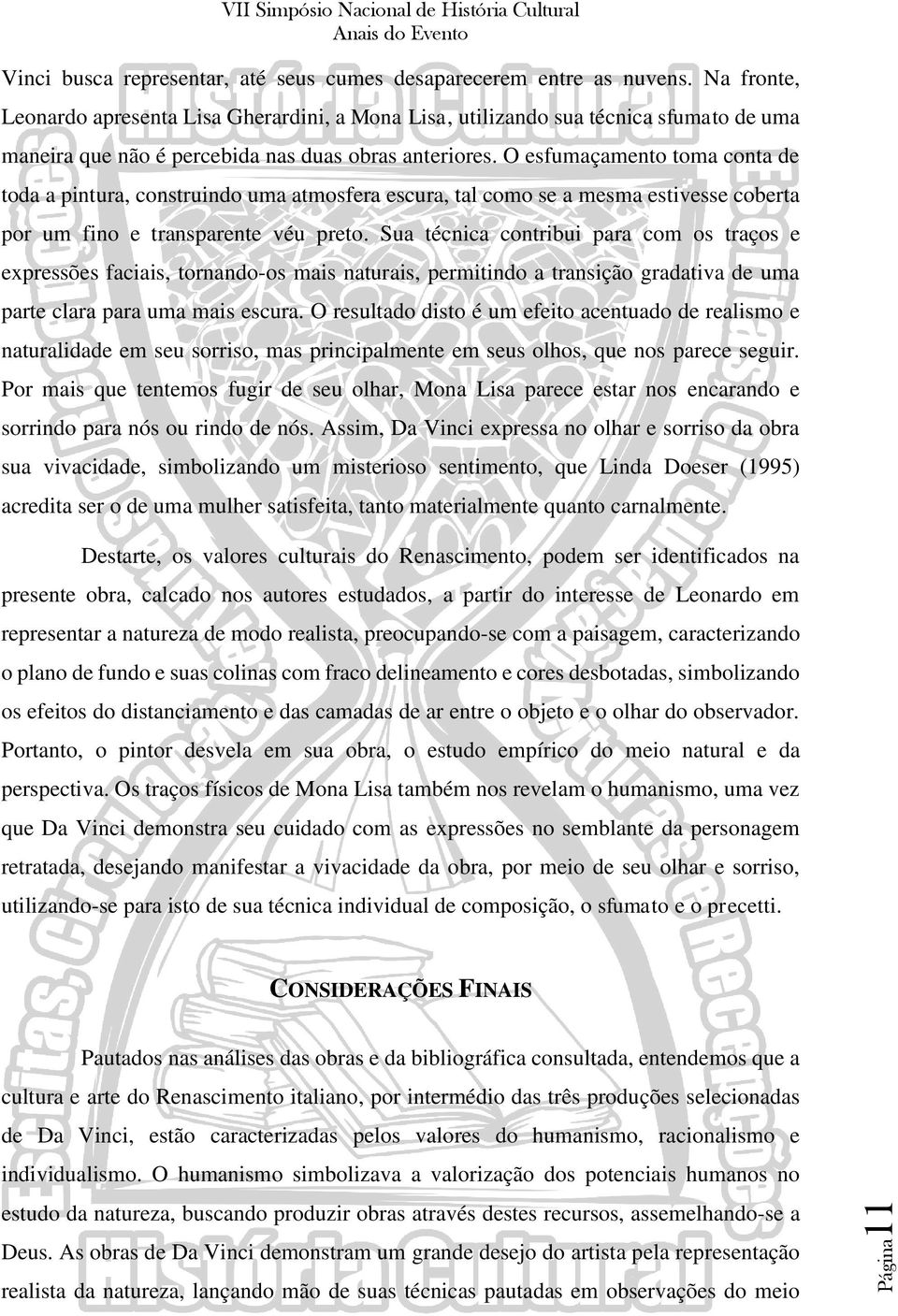 VII Simpósio Nacional de História Cultural
Anais do Evento

Vinci busca representar, até seus cumes desaparecerem entre as nuvens. Na fronte, Leonardo apresenta Lisa Gherardini, a Mona Lisa, utilizando sua técnica sfumato de uma maneira que não é percebida nas duas obras anteriores. O esfumaçamento toma conta de toda a pintura, construindo uma atmosfera escura, tal como se a mesma estivesse coberta por um fino e transparente véu preto. Sua técnica contribui para com os traços e expressões faciais, tornando-os mais naturais, permitindo a transição gradativa de uma parte clara para uma mais escura. O resultado disto é um efeito acentuado de realismo e naturalidade em seu sorriso, mas principalmente em seus olhos, que nos parece seguir. Por mais que tentemos fugir de seu olhar, Mona Lisa parece estar nos encarando e sorrindo para nós ou rindo de nós. Assim, Da Vinci expressa no olhar e sorriso da obra sua vivacidade, simbolizando um misterioso sentimento, que Linda Doeser (1995) acredita ser o de uma mulher satisfeita, tanto materialmente quanto carnalmente.

Destarte, os valores culturais do Renascimento, podem ser identificados na presente obra, calcado nos autores estudados, a partir do interesse de Leonardo em representar a natureza de modo realista, preocupando-se com a paisagem, caracterizando o plano de fundo e suas colinas com fraco delineamento e cores desbotadas, simbolizando os efeitos do distanciamento e das camadas de ar entre o objeto e o olhar do observador. Portanto, o pintor desvela em sua obra, o estudo empírico do meio natural e da perspectiva. Os traços físicos de Mona Lisa também nos revelam o humanismo, uma vez que Da Vinci demonstra seu cuidado com as expressões no semblante da personagem retratada, desejando manifestar a vivacidade da obra, por meio de seu olhar e sorriso, utilizando-se para isto de sua técnica individual de composição, o sfumato e o precetti.

CONSIDERAÇÕES FINAIS

Pautados nas análises das obras e da bibliográfica consultada, entendemos que a cultura e arte do Renascimento italiano, por intermédio das três produções selecionadas de Da Vinci, estão caracterizadas pelos valores do humanismo, racionalismo e individualismo. O humanismo simbolizava a valorização dos potenciais humanos no estudo da natureza, buscando produzir obras através destes recursos, assemelhando-se a Deus. As obras de Da Vinci demonstram um grande desejo do artista pela representação realista da natureza, lançando mão de suas técnicas pautadas em observações do meio

Página 11